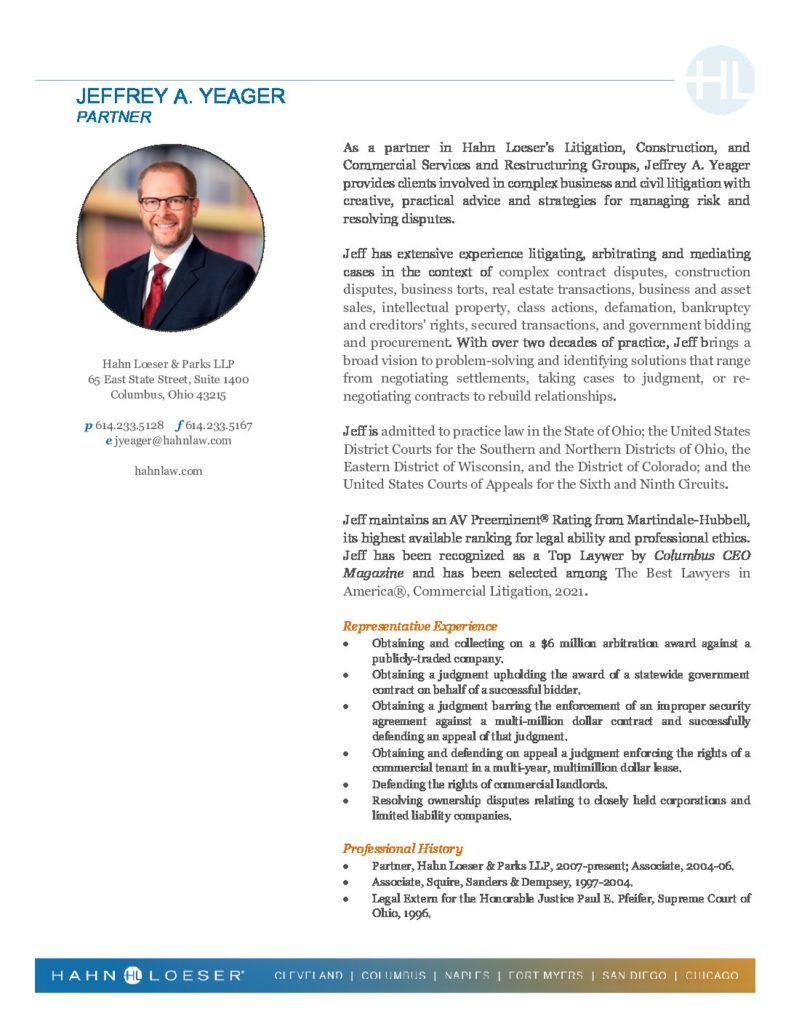 HL

JEFFREY A. YEAGER
PARTNER

Hahn Loeser & Parks LLP
65 East State Street, Suite 1400
Columbus, Ohio 43215

p 614.233.5128 f 614.233.5167
e jyeager@hahnlaw.com

hahnlaw.com

As a partner in Hahn Loeser's Litigation, Construction, and Commercial Services and Restructuring Groups, Jeffrey A. Yeager provides clients involved in complex business and civil litigation with creative, practical advice and strategies for managing risk and resolving disputes.

Jeff has extensive experience litigating, arbitrating and mediating cases in the context of complex contract disputes, construction disputes, business torts, real estate transactions, business and asset sales, intellectual property, class actions, defamation, bankruptcy and creditors' rights, secured transactions, and government bidding and procurement. With over two decades of practice, Jeff brings a broad vision to problem-solving and identifying solutions that range from negotiating settlements, taking cases to judgment, or re-negotiating contracts to rebuild relationships.

Jeff is admitted to practice law in the State of Ohio; the United States District Courts for the Southern and Northern Districts of Ohio, the Eastern District of Wisconsin, and the District of Colorado; and the United States Courts of Appeals for the Sixth and Ninth Circuits.

Jeff maintains an AV Preeminent® Rating from Martindale-Hubbell, its highest available ranking for legal ability and professional ethics. Jeff has been recognized as a Top Laywer by Columbus CEO Magazine and has been selected among The Best Lawyers in America®, Commercial Litigation, 2021.

Representative Experience
• Obtaining and collecting on a $6 million arbitration award against a publicly-traded company.
• Obtaining a judgment upholding the award of a statewide government contract on behalf of a successful bidder.
• Obtaining a judgment barring the enforcement of an improper security agreement against a multi-million dollar contract and successfully defending an appeal of that judgment.
• Obtaining and defending on appeal a judgment enforcing the rights of a commercial tenant in a multi-year, multimillion dollar lease.
• Defending the rights of commercial landlords.
• Resolving ownership disputes relating to closely held corporations and limited liability companies.

Professional History
• Partner, Hahn Loeser & Parks LLP, 2007-present; Associate, 2004-06.
• Associate, Squire, Sanders & Dempsey, 1997-2004.
• Legal Extern for the Honorable Justice Paul E. Pfeifer, Supreme Court of Ohio, 1996.

HAHN HL LOESER®   CLEVELAND | COLUMBUS | NAPLES | FORT MYERS | SAN DIEGO | CHICAGO